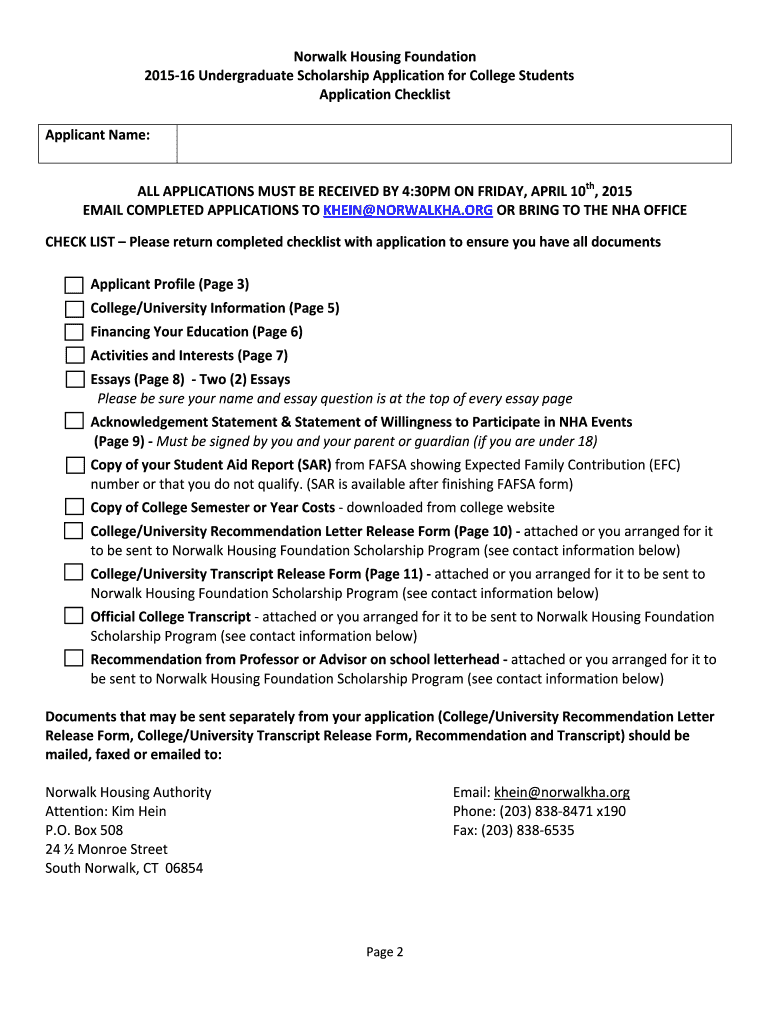 Norwalk Housing Foundation
2015-16 Undergraduate Scholarship Application for College Students
Application Checklist

| Applicant Name: | |
|---|---|

ALL APPLICATIONS MUST BE RECEIVED BY 4:30PM ON FRIDAY, APRIL 10$^{th}$, 2015
EMAIL COMPLETED APPLICATIONS TO KHEIN@NORWALKHA.ORG OR BRING TO THE NHA OFFICE

CHECK LIST – Please return completed checklist with application to ensure you have all documents

Applicant Profile (Page 3)
College/University Information (Page 5)
Financing Your Education (Page 6)
Activities and Interests (Page 7)
Essays (Page 8) - Two (2) Essays
Please be sure your name and essay question is at the top of every essay page
Acknowledgement Statement & Statement of Willingness to Participate in NHA Events (Page 9) - Must be signed by you and your parent or guardian (if you are under 18)
Copy of your Student Aid Report (SAR) from FAFSA showing Expected Family Contribution (EFC) number or that you do not qualify. (SAR is available after finishing FAFSA form)
Copy of College Semester or Year Costs - downloaded from college website
College/University Recommendation Letter Release Form (Page 10) - attached or you arranged for it to be sent to Norwalk Housing Foundation Scholarship Program (see contact information below)
College/University Transcript Release Form (Page 11) - attached or you arranged for it to be sent to Norwalk Housing Foundation Scholarship Program (see contact information below)
Official College Transcript - attached or you arranged for it to be sent to Norwalk Housing Foundation Scholarship Program (see contact information below)
Recommendation from Professor or Advisor on school letterhead - attached or you arranged for it to be sent to Norwalk Housing Foundation Scholarship Program (see contact information below)

Documents that may be sent separately from your application (College/University Recommendation Letter Release Form, College/University Transcript Release Form, Recommendation and Transcript) should be mailed, faxed or emailed to:

Norwalk Housing Authority
Attention: Kim Hein
P.O. Box 508
24 ½ Monroe Street
South Norwalk, CT 06854

Email: khein@norwalkha.org
Phone: (203) 838-8471 x190
Fax: (203) 838-6535

Page 2